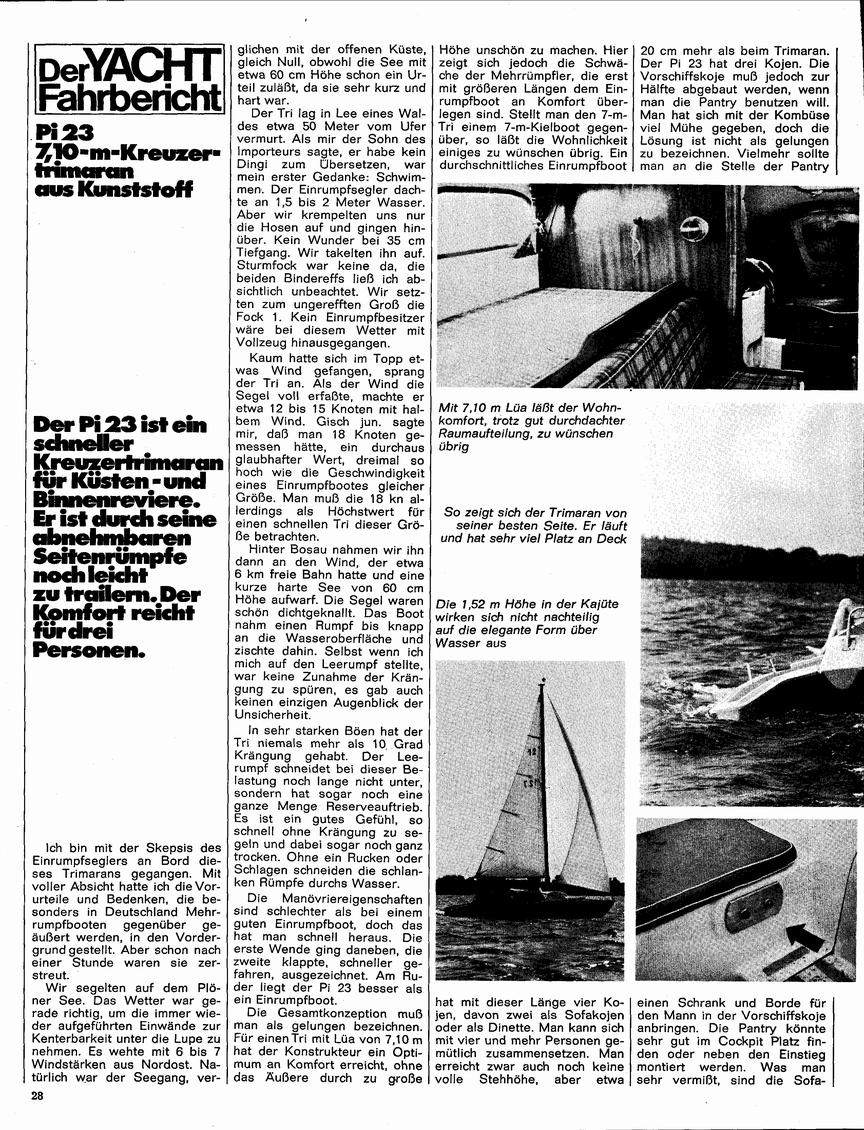 Der YACHT Fahrbericht

Pi 23
7,10-m-Kreuzertrimaran aus Kunststoff

Der Pi 23 ist ein schneller Kreuzertrimaran für Küsten- und Binnenreviere. Er ist durch seine abnehmbaren Seitenrümpfe noch leicht zu trailern. Der Komfort reicht für drei Personen.

Ich bin mit der Skepsis des Einrumpfseglers an Bord dieses Trimarans gegangen. Mit voller Absicht hatte ich die Vorurteile und Bedenken, die besonders in Deutschland Mehrrumpfbooten gegenüber geäußert werden, in den Vordergrund gestellt. Aber schon nach einer Stunde waren sie zerstreut.

Wir segelten auf dem Plöner See. Das Wetter war gerade richtig, um die immer wieder aufgeführten Einwände zur Kenterbarkeit unter die Lupe zu nehmen. Es wehte mit 6 bis 7 Windstärken aus Nordost. Natürlich war der Seegang, verglichen mit der offenen Küste, gleich Null, obwohl die See mit etwa 60 cm Höhe schon ein Urteil zuläßt, da sie sehr kurz und hart war.

Der Tri lag in Lee eines Waldes etwa 50 Meter vom Ufer vermurt. Als mir der Sohn des Importeurs sagte, er habe kein Dingi zum Übersetzen, war mein erster Gedanke: Schwimmen. Der Einrumpfsegler dachte an 1,5 bis 2 Meter Wasser. Aber wir krempelten uns nur die Hosen auf und gingen hinüber. Kein Wunder bei 35 cm Tiefgang. Wir takelten ihn auf. Sturmfock war keine da, die beiden Bindereffs ließ ich absichtlich unbeachtet. Wir setzten zum ungerefften Groß die Fock 1. Kein Einrumpfbesitzer wäre bei diesem Wetter mit Vollzeug hinausgegangen.

Kaum hatte sich im Topp etwas Wind gefangen, sprang der Tri an. Als der Wind die Segel voll erfaßte, machte er etwa 12 bis 15 Knoten mit halbem Wind. Gisch jun. sagte mir, daß man 18 Knoten gemessen hätte, ein durchaus glaubhafter Wert, dreimal so hoch wie die Geschwindigkeit eines Einrumpfbootes gleicher Größe. Man muß die 18 kn allerdings als Höchstwert für einen schnellen Tri dieser Größe betrachten.

Hinter Bosau nahmen wir ihn dann an den Wind, der etwa 6 km freie Bahn hatte und eine kurze harte See von 60 cm Höhe aufwarf. Die Segel waren schön dichtgeknallt. Das Boot nahm einen Rumpf bis knapp an die Wasseroberfläche und zischte dahin. Selbst wenn ich mich auf den Leerumpf stellte, war keine Zunahme der Krängung zu spüren, es gab auch keinen einzigen Augenblick der Unsicherheit.

In sehr starken Böen hat der Tri niemals mehr als 10 Grad Krängung gehabt. Der Leerumpf schneidet bei dieser Belastung noch lange nicht unter, sondern hat sogar noch eine ganze Menge Reserveauftrieb. Es ist ein gutes Gefühl, so schnell ohne Krängung zu segeln und dabei sogar noch ganz trocken. Ohne ein Rucken oder Schlagen schneiden die schlanken Rümpfe durchs Wasser.

Die Manövriereigenschaften sind schlechter als bei einem guten Einrumpfboot, doch das hat man schnell heraus. Die erste Wende ging daneben, die zweite klappte, schneller gefahren, ausgezeichnet. Am Ruder liegt der Pi 23 besser als ein Einrumpfboot.

Die Gesamtkonzeption muß man als gelungen bezeichnen. Für einen Tri mit Lüa von 7,10 m hat der Konstrukteur ein Optimum an Komfort erreicht, ohne das Äußere durch zu große Höhe unschön zu machen. Hier zeigt sich jedoch die Schwäche der Mehrrümpfler, die erst mit größeren Längen dem Einrumpfboot an Komfort überlegen sind. Stellt man den 7-m-Tri einem 7-m-Kielboot gegenüber, so läßt die Wohnlichkeit einiges zu wünschen übrig. Ein durchschnittliches Einrumpfboot hat mit dieser Länge vier Kojen, davon zwei als Sofakojen oder als Dinette. Man kann sich mit vier und mehr Personen gemütlich zusammensetzen. Man erreicht zwar auch noch keine volle Stehhöhe, aber etwa 20 cm mehr als beim Trimaran. Der Pi 23 hat drei Kojen. Die Vorschiffskoje muß jedoch zur Hälfte abgebaut werden, wenn man die Pantry benutzen will. Man hat sich mit der Kombüse viel Mühe gegeben, doch die Lösung ist nicht als gelungen zu bezeichnen. Vielmehr sollte man an die Stelle der Pantry einen Schrank und Borde für den Mann in der Vorschiffskoje anbringen. Die Pantry könnte sehr gut im Cockpit Platz finden oder neben den Einstieg montiert werden. Was man sehr vermißt, sind die Sofa-

Mit 7,10 m Lüa läßt der Wohnkomfort, trotz gut durchdachter Raumaufteilung, zu wünschen übrig

So zeigt sich der Trimaran von seiner besten Seite. Er läuft und hat sehr viel Platz an Deck

Die 1,52 m Höhe in der Kajüte wirken sich nicht nachteilig auf die elegante Form über Wasser aus

28